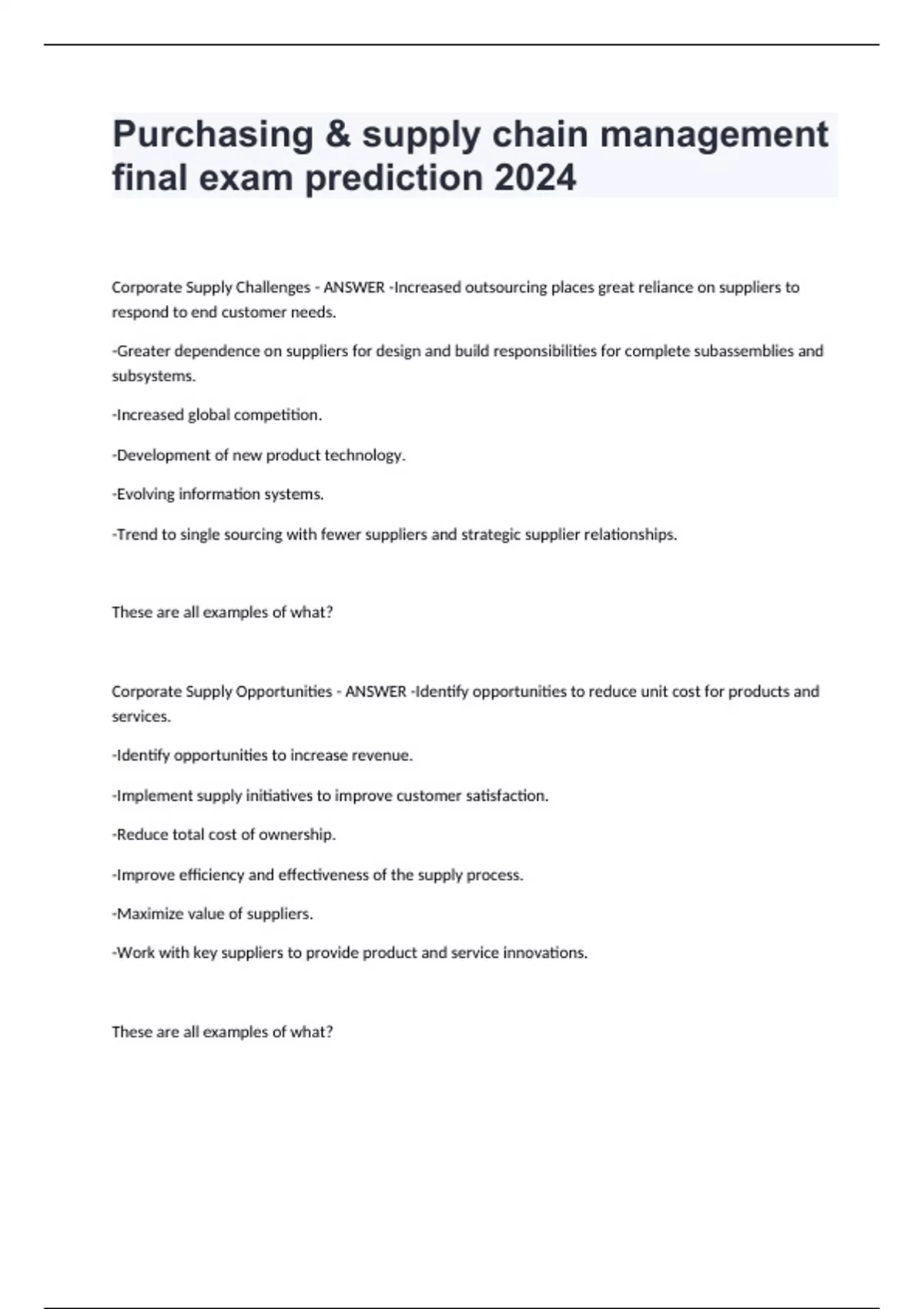 Purchasing & supply chain management final exam prediction 2024

Corporate Supply Challenges - ANSWER -Increased outsourcing places great reliance on suppliers to respond to end customer needs.

-Greater dependence on suppliers for design and build responsibilities for complete subassemblies and subsystems.

-Increased global competition.

-Development of new product technology.

-Evolving information systems.

-Trend to single sourcing with fewer suppliers and strategic supplier relationships.

These are all examples of what?

Corporate Supply Opportunities - ANSWER -Identify opportunities to reduce unit cost for products and services.

-Identify opportunities to increase revenue.

-Implement supply initiatives to improve customer satisfaction.

-Reduce total cost of ownership.

-Improve efficiency and effectiveness of the supply process.

-Maximize value of suppliers.

-Work with key suppliers to provide product and service innovations.

These are all examples of what?